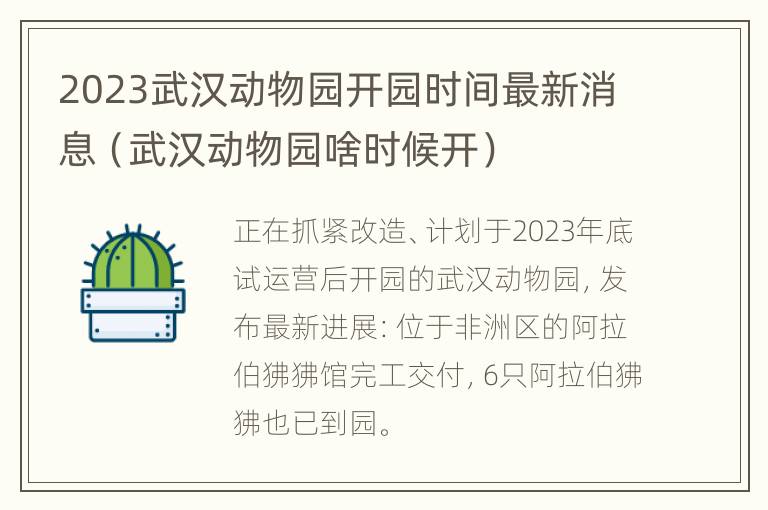 2023武汉动物园开园时间最新消息（武汉动物园啥时候开）

正在抓紧改造、计划于2023年底试运营后开园的武汉动物园，发布最新进展：位于非洲区的阿拉伯狒狒馆完工交付，6只阿拉伯狒狒也已到园。